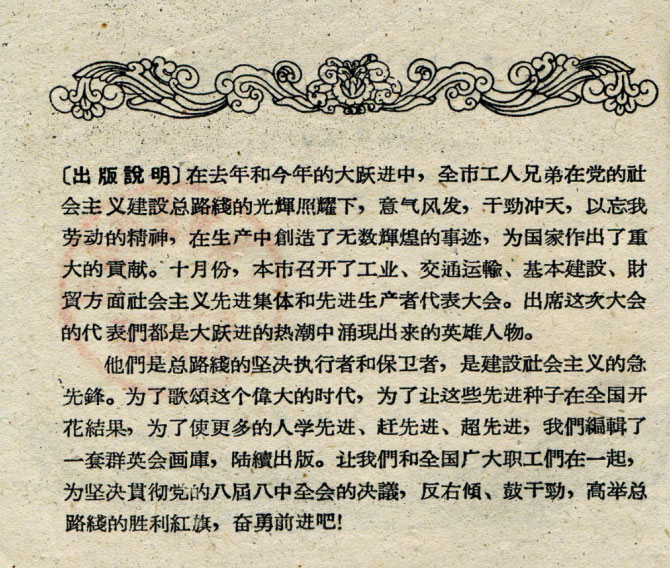 〔出版說明〕在去年和今年的大跃进中，全市工人兄弟在党的社会主义建設总路綫的光輝照耀下，意气风发，干勁冲天，以忘我劳动的精神，在生产中創造了无数輝煌的事迹，为国家作出了重大的貢献。十月份，本市召开了工业、交通运輸、基本建設、財貿方面社会主义先进集体和先进生产者代表大会。出席这次大会的代表們都是大跃进的热潮中涌現出来的英雄人物。

他們是总路綫的坚决执行者和保卫者，是建設社会主义的急先鋒。为了歌頌这个偉大的时代，为了让这些先进种子在全国开花結果，为了使更多的人学先进、赶先进、超先进，我們編輯了一套群英会画庫，陆續出版。让我們和全国广大职工們在一起，为坚决貫彻党的八屆八中全会的决議，反右傾、鼓干勁，高举总路綫的胜利紅旗，奋勇前进吧！